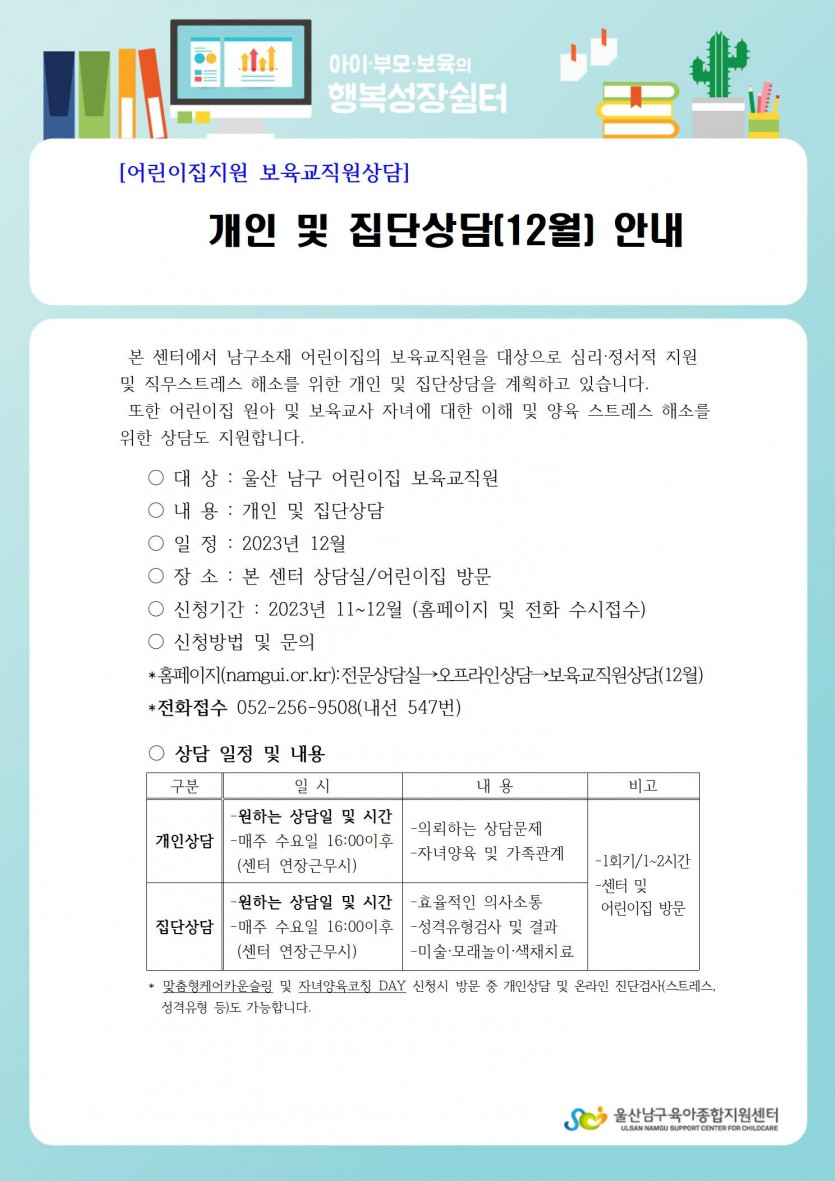 아이·부모·보육의
행복성장쉼터

[어린이집지원 보육교직원상담]

개인 및 집단상담(12월) 안내

본 센터에서 남구소재 어린이집의 보육교직원을 대상으로 심리·정서적 지원 및 직무스트레스 해소를 위한 개인 및 집단상담을 계획하고 있습니다.

또한 어린이집 원아 및 보육교사 자녀에 대한 이해 및 양육 스트레스 해소를 위한 상담도 지원합니다.

○ 대 상 : 울산 남구 어린이집 보육교직원
○ 내 용 : 개인 및 집단상담
○ 일 정 : 2023년 12월
○ 장 소 : 본 센터 상담실/어린이집 방문
○ 신청기간 : 2023년 11~12월 (홈페이지 및 전화 수시접수)
○ 신청방법 및 문의
*홈페이지(namgui.or.kr):전문상담실→오프라인상담→보육교직원상담(12월)
*전화접수 052-256-9508(내선 547번)

○ 상담 일정 및 내용

| 구분 | 일 시 | 내 용 | 비고 |
|---|---|---|---|
| 개인상담 | -원하는 상담일 및 시간 -매주 수요일 16:00이후 (센터 연장근무시) | -의뢰하는 상담문제 -자녀양육 및 가족관계 | -1회기/1~2시간 -센터 및 어린이집 방문 |
| 집단상담 | -원하는 상담일 및 시간 -매주 수요일 16:00이후 (센터 연장근무시) | -효율적인 의사소통 -성격유형검사 및 결과 -미술·모래놀이·색채치료 | |

* 맞춤형케어카운슬링 및 자녀양육코칭 DAY 신청시 방문 중 개인상담 및 온라인 진단검사(스트레스, 성격유형 등)도 가능합니다.

울산남구육아종합지원센터
ULSAN NAMGU SUPPORT CENTER FOR CHILDCARE